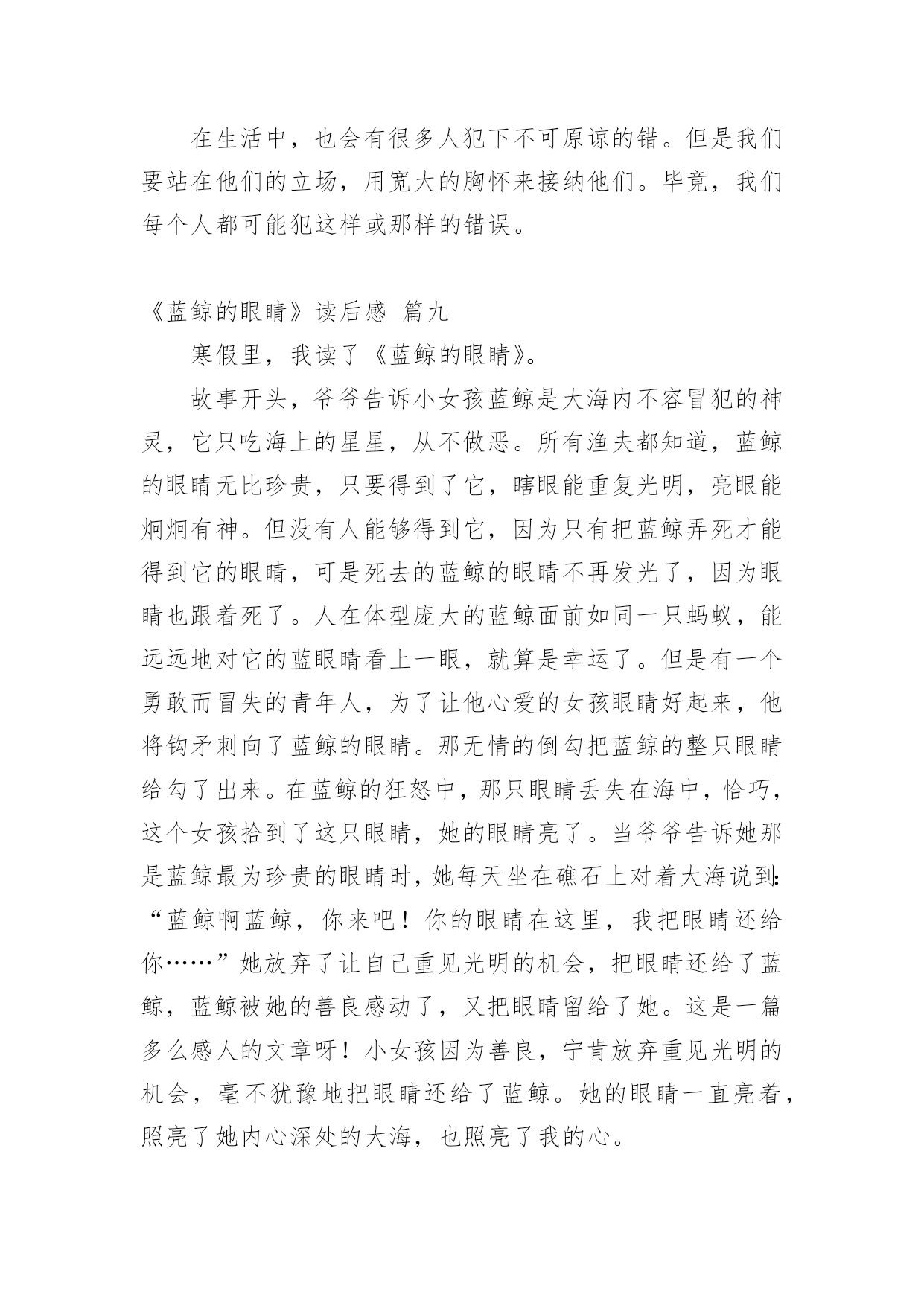 在生活中，也会有很多人犯下不可原谅的错。但是我们要站在他们的立场，用宽大的胸怀来接纳他们。毕竟，我们每个人都可能犯这样或那样的错误。

《蓝鲸的眼睛》读后感 篇九

寒假里，我读了《蓝鲸的眼睛》。

故事开头，爷爷告诉小女孩蓝鲸是大海内不容冒犯的神灵，它只吃海上的星星，从不做恶。所有渔夫都知道，蓝鲸的眼睛无比珍贵，只要得到了它，瞎眼能重复光明，亮眼能炯炯有神。但没有人能够得到它，因为只有把蓝鲸弄死才能得到它的眼睛，可是死去的蓝鲸的眼睛不再发光了，因为眼睛也跟着死了。人在体型庞大的蓝鲸面前如同一只蚂蚁，能远远地对它的蓝眼睛看上一眼，就算是幸运了。但是有一个勇敢而冒失的青年人，为了让他心爱的女孩眼睛好起来，他将钩矛刺向了蓝鲸的眼睛。那无情的倒勾把蓝鲸的整只眼睛给勾了出来。在蓝鲸的狂怒中，那只眼睛丢失在海中，恰巧，这个女孩拾到了这只眼睛，她的眼睛亮了。当爷爷告诉她那是蓝鲸最为珍贵的眼睛时，她每天坐在礁石上对着大海说到:“蓝鲸啊蓝鲸，你来吧！你的眼睛在这里，我把眼睛还给你……”她放弃了让自己重见光明的机会，把眼睛还给了蓝鲸，蓝鲸被她的善良感动了，又把眼睛留给了她。这是一篇多么感人的文章呀！小女孩因为善良，宁肯放弃重见光明的机会，毫不犹豫地把眼睛还给了蓝鲸。她的眼睛一直亮着，照亮了她内心深处的大海，也照亮了我的心。